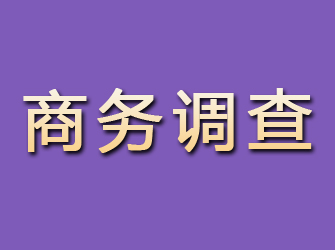 商务调查